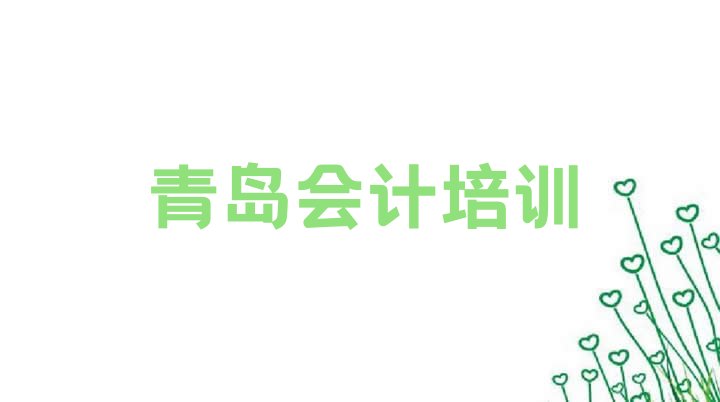 青岛会计培训